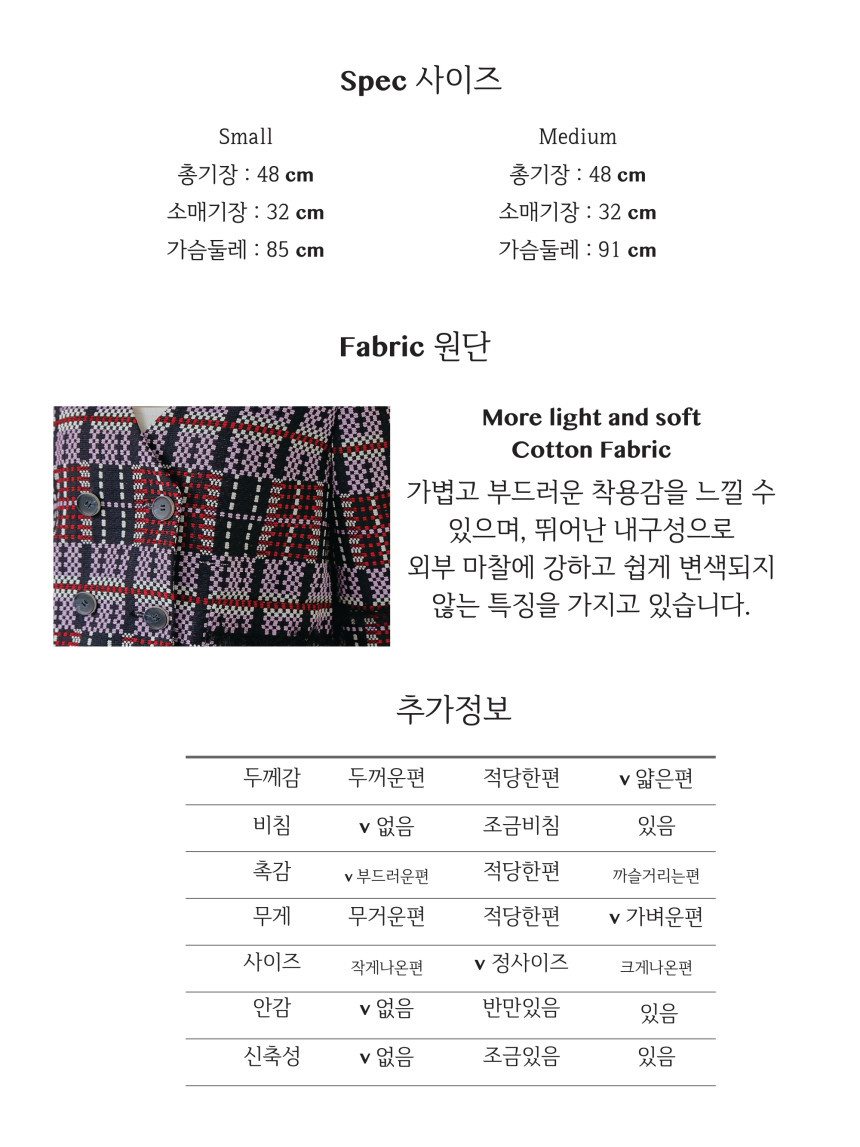 Spec 사이즈

Small
총기장 : 48 cm
소매기장 : 32 cm
가슴둘레 : 85 cm

Medium
총기장 : 48 cm
소매기장 : 32 cm
가슴둘레 : 91 cm

Fabric 원단

More light and soft
Cotton Fabric
가볍고 부드러운 착용감을 느낄 수 있으며, 뛰어난 내구성으로 외부 마찰에 강하고 쉽게 변색되지 않는 특징을 가지고 있습니다.

추가정보

| 두께감 | 두꺼운편 | 적당한편 | v 얇은편 |
|---|---|---|---|
| 비침 | v 없음 | 조금비침 | 있음 |
| 촉감 | v 부드러운편 | 적당한편 | 까슬거리는편 |
| 무게 | 무거운편 | 적당한편 | v 가벼운편 |
| 사이즈 | 작게나온편 | v 정사이즈 | 크게나온편 |
| 안감 | v 없음 | 반만있음 | 있음 |
| 신축성 | v 없음 | 조금있음 | 있음 |